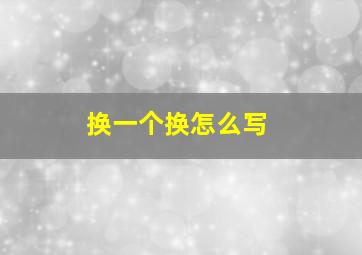 换一个换怎么写